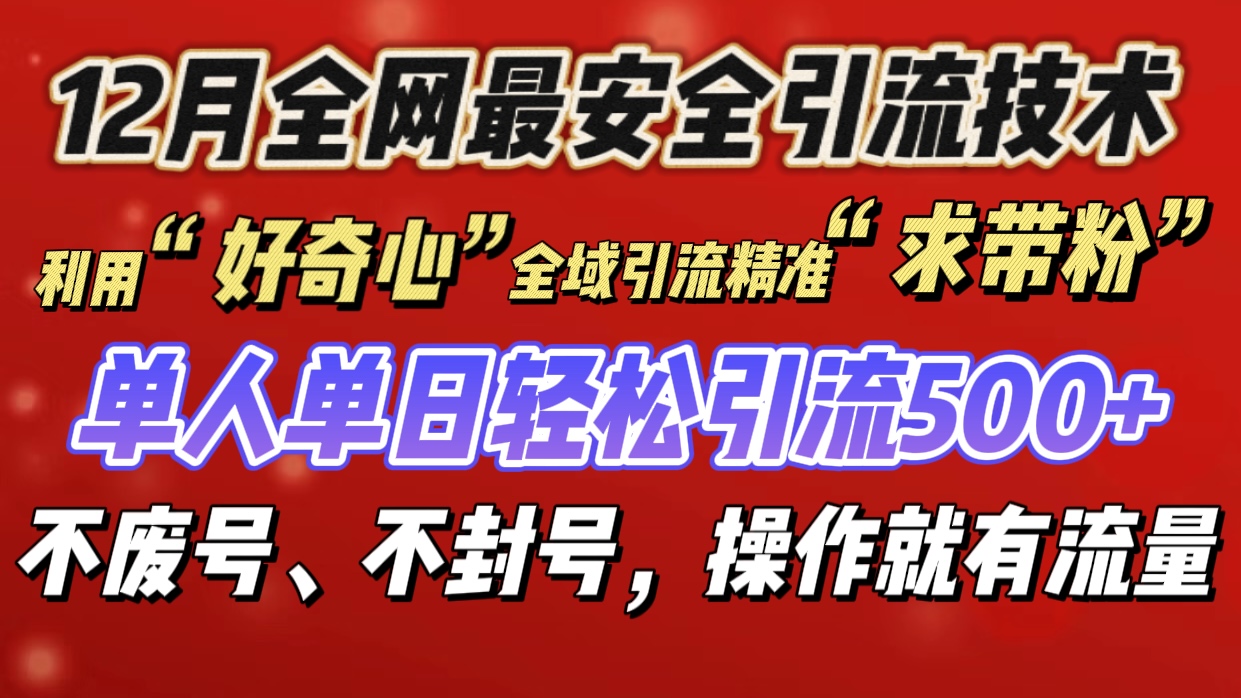 12月全网最安全引流技术

利用“好奇心”全域引流精准“求带粉”

单人单日轻松引流500+

不废号、不封号，操作就有流量